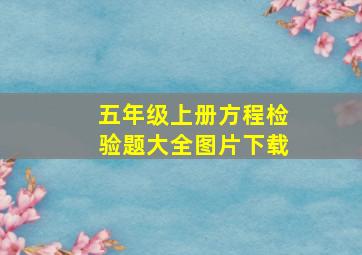 五年级上册方程检验题大全图片下载